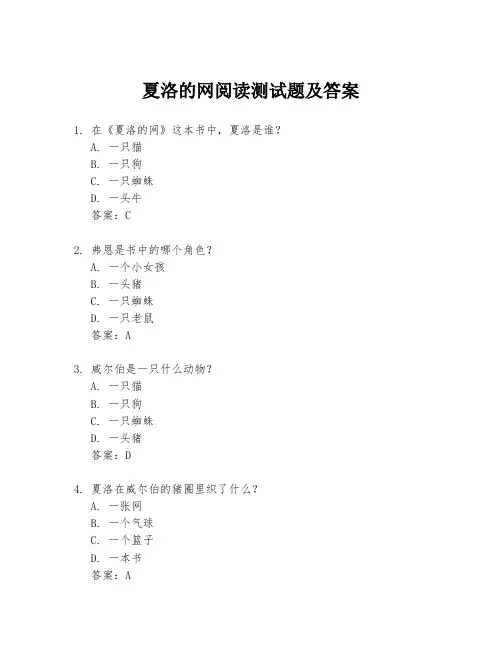 夏洛的网阅读测试题及答案

1. 在《夏洛的网》这本书中，夏洛是谁？
A. 一只猫
B. 一只狗
C. 一只蜘蛛
D. 一头牛
答案：C

2. 弗恩是书中的哪个角色？
A. 一个小女孩
B. 一头猪
C. 一只蜘蛛
D. 一只老鼠
答案：A

3. 威尔伯是一只什么动物？
A. 一只猫
B. 一只狗
C. 一只蜘蛛
D. 一头猪
答案：D

4. 夏洛在威尔伯的猪圈里织了什么？
A. 一张网
B. 一个气球
C. 一个篮子
D. 一本书
答案：A